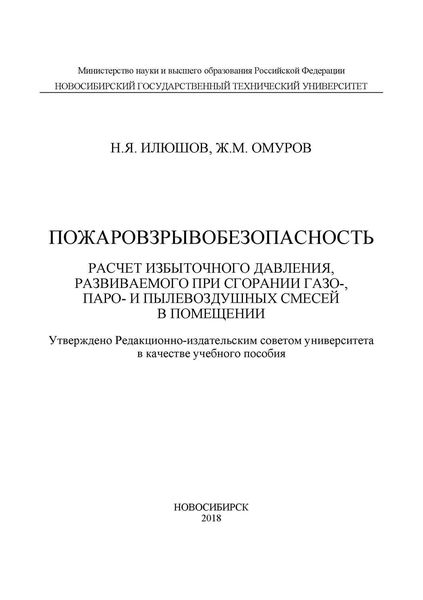 Министерство науки и высшего образования Российской Федерации
НОВОСИБИРСКИЙ ГОСУДАРСТВЕННЫЙ ТЕХНИЧЕСКИЙ УНИВЕРСИТЕТ

Н.Я. ИЛЮШОВ, Ж.М. ОМУРОВ

ПОЖАРОВЗРЫВОБЕЗОПАСНОСТЬ

РАСЧЕТ ИЗБЫТОЧНОГО ДАВЛЕНИЯ, РАЗВИВАЕМОГО ПРИ СГОРАНИИ ГАЗО-, ПАРО- И ПЫЛЕВОЗДУШНЫХ СМЕСЕЙ В ПОМЕЩЕНИИ

Утверждено Редакционно-издательским советом университета в качестве учебного пособия

НОВОСИБИРСК
2018